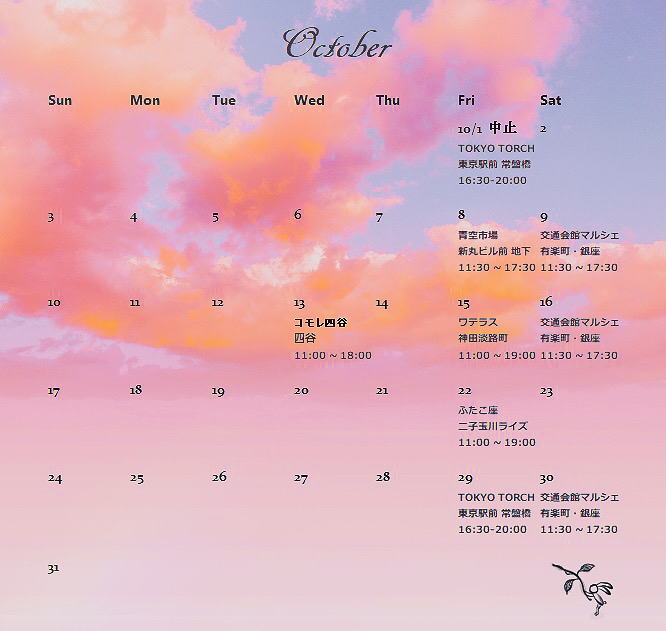 October

| Sun | Mon | Tue | Wed | Thu | Fri | Sat |
|---|---|---|---|---|---|---|
| | | | | | 10/1 中止 TOKYO TORCH 東京駅前 常盤橋 16:30-20:00 | 2 |
| 3 | 4 | 5 | 6 | 7 | 8 青空市場 新丸ビル前 地下 11:30 ~ 17:30 | 9 交通会館マルシェ 有楽町・銀座 11:30 ~ 17:30 |
| 10 | 11 | 12 | 13 コモレ四谷 四谷 11:00 ~ 18:00 | 14 | 15 ワテラス 神田淡路町 11:00 ~ 19:00 | 16 交通会館マルシェ 有楽町・銀座 11:30 ~ 17:30 |
| 17 | 18 | 19 | 20 | 21 | 22 ふたこ座 二子玉川ライズ 11:00 ~ 19:00 | 23 |
| 24 | 25 | 26 | 27 | 28 | 29 TOKYO TORCH 東京駅前 常盤橋 16:30-20:00 | 30 交通会館マルシェ 有楽町・銀座 11:30 ~ 17:30 |
| 31 | | | | | | |